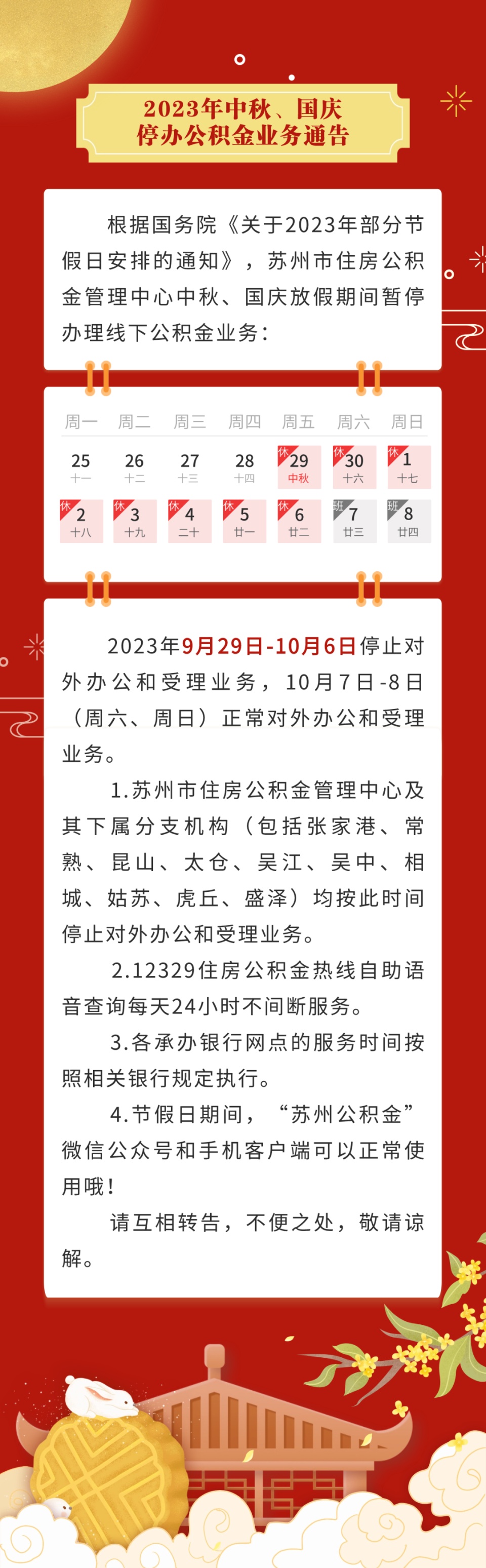 2023年中秋、国庆
停办公积金业务通告

根据国务院《关于2023年部分节假日安排的通知》，苏州市住房公积金管理中心中秋、国庆放假期间暂停办理线下公积金业务：

| 周一 | 周二 | 周三 | 周四 | 周五 | 周六 | 周日 |
|---|---|---|---|---|---|---|
| 25 十一 | 26 十二 | 27 十三 | 28 十四 | 休 29 中秋 | 休 30 十六 | 休 1 十七 |
| 休 2 十八 | 休 3 十九 | 休 4 二十 | 休 5 廿一 | 休 6 廿二 | 班 7 廿三 | 班 8 廿四 |

2023年9月29日-10月6日停止对外办公和受理业务，10月7日-8日（周六、周日）正常对外办公和受理业务。

1.苏州市住房公积金管理中心及其下属分支机构（包括张家港、常熟、昆山、太仓、吴江、吴中、相城、姑苏、虎丘、盛泽）均按此时间停止对外办公和受理业务。

2.12329住房公积金热线自助语音查询每天24小时不间断服务。

3.各承办银行网点的服务时间按照相关银行规定执行。

4.节假日期间，“苏州公积金”微信公众号和手机客户端可以正常使用哦！

请互相转告，不便之处，敬请谅解。